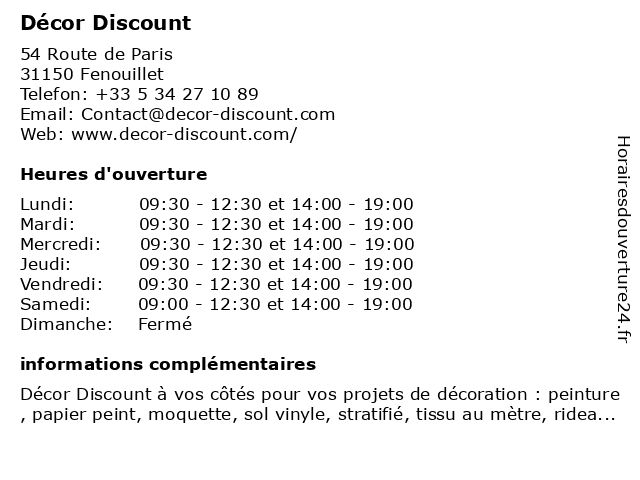 Décor Discount

54 Route de Paris
31150 Fenouillet
Telefon: +33 5 34 27 10 89
Email: Contact@decor-discount.com
Web: www.decor-discount.com/

Heures d'ouverture

| | |
|---|---|
| Lundi: | 09:30 - 12:30 et 14:00 - 19:00 |
| Mardi: | 09:30 - 12:30 et 14:00 - 19:00 |
| Mercredi: | 09:30 - 12:30 et 14:00 - 19:00 |
| Jeudi: | 09:30 - 12:30 et 14:00 - 19:00 |
| Vendredi: | 09:30 - 12:30 et 14:00 - 19:00 |
| Samedi: | 09:00 - 12:30 et 14:00 - 19:00 |
| Dimanche: | Fermé |

informations complémentaires

Décor Discount à vos côtés pour vos projets de décoration : peinture , papier peint, moquette, sol vinyle, stratifié, tissu au mètre, ridea...

Horairesdouverture24.fr